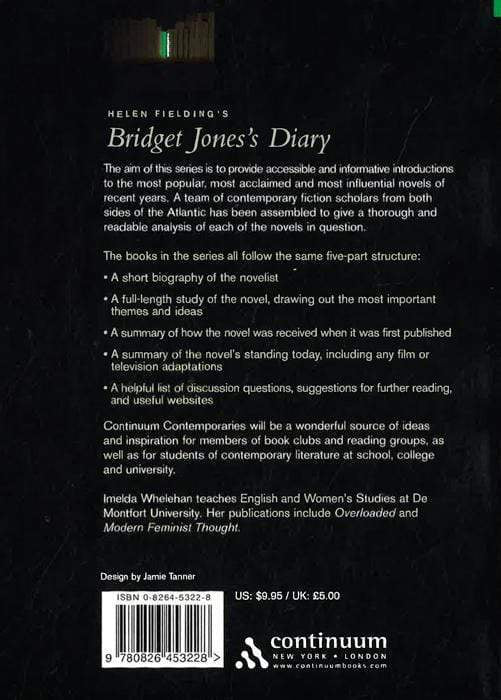 HELEN FIELDING'S

Bridget Jones's Diary

The aim of this series is to provide accessible and informative introductions to the most popular, most acclaimed and most influential novels of recent years. A team of contemporary fiction scholars from both sides of the Atlantic has been assembled to give a thorough and readable analysis of each of the novels in question.

The books in the series all follow the same five-part structure:

• A short biography of the novelist

• A full-length study of the novel, drawing out the most important themes and ideas

• A summary of how the novel was received when it was first published

• A summary of the novel's standing today, including any film or television adaptations

• A helpful list of discussion questions, suggestions for further reading, and useful websites

Continuum Contemporaries will be a wonderful source of ideas and inspiration for members of book clubs and reading groups, as well as for students of contemporary literature at school, college and university.

Imelda Whelehan teaches English and Women's Studies at De Montfort University. Her publications include Overloaded and Modern Feminist Thought.

Design by Jamie Tanner

ISBN 0-8264-5322-8

9 780826 453228 >

US: $9.95 / UK: £5.00

continuum
NEW YORK • LONDON
www.continuumbooks.com